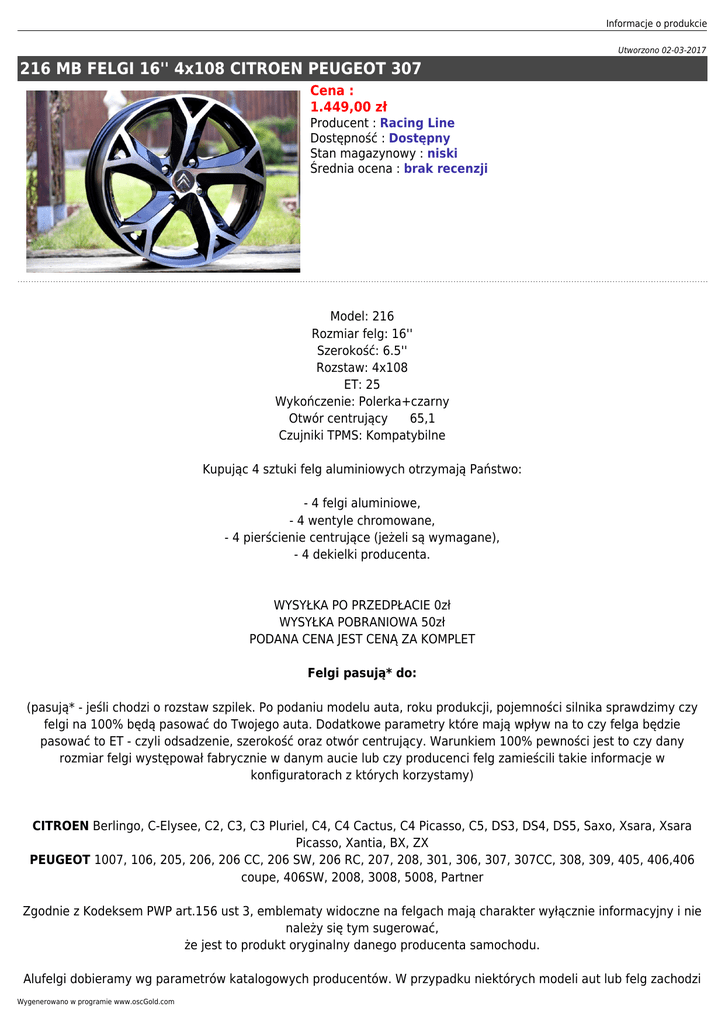 Informacje o produkcie

Utworzono 02-03-2017

216 MB FELGI 16'' 4x108 CITROEN PEUGEOT 307

Cena :
1.449,00 zł
Producent : Racing Line
Dostępność : Dostępny
Stan magazynowy : niski
Średnia ocena : brak recenzji

Model: 216
Rozmiar felg: 16''
Szerokość: 6.5''
Rozstaw: 4x108
ET: 25
Wykończenie: Polerka+czarny
Otwór centrujący 65,1
Czujniki TPMS: Kompatybilne

Kupując 4 sztuki felg aluminiowych otrzymają Państwo:

- 4 felgi aluminiowe,
- 4 wentyle chromowane,
- 4 pierścienie centrujące (jeżeli są wymagane),
- 4 dekielki producenta.

WYSYŁKA PO PRZEDPŁACIE 0zł
WYSYŁKA POBRANIOWA 50zł
PODANA CENA JEST CENĄ ZA KOMPLET

Felgi pasują* do:

(pasują* - jeśli chodzi o rozstaw szpilek. Po podaniu modelu auta, roku produkcji, pojemności silnika sprawdzimy czy felgi na 100% będą pasować do Twojego auta. Dodatkowe parametry które mają wpływ na to czy felga będzie pasować to ET - czyli odsadzenie, szerokość oraz otwór centrujący. Warunkiem 100% pewności jest to czy dany rozmiar felgi występował fabrycznie w danym aucie lub czy producenci felg zamieścili takie informacje w konfiguratorach z których korzystamy)

CITROEN Berlingo, C-Elysee, C2, C3, C3 Pluriel, C4, C4 Cactus, C4 Picasso, C5, DS3, DS4, DS5, Saxo, Xsara, Xsara Picasso, Xantia, BX, ZX
PEUGEOT 1007, 106, 205, 206, 206 CC, 206 SW, 206 RC, 207, 208, 301, 306, 307, 307CC, 308, 309, 405, 406,406 coupe, 406SW, 2008, 3008, 5008, Partner

Zgodnie z Kodeksem PWP art.156 ust 3, emblematy widoczne na felgach mają charakter wyłącznie informacyjny i nie należy się tym sugerować,
że jest to produkt oryginalny danego producenta samochodu.

Alufelgi dobieramy wg parametrów katalogowych producentów. W przypadku niektórych modeli aut lub felg zachodzi

Wygenerowano w programie www.oscGold.com